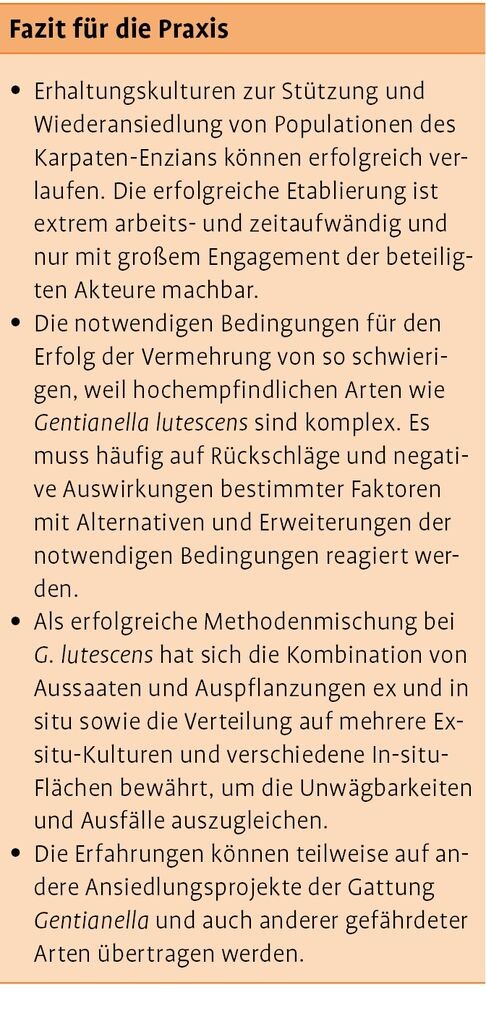 Fazit für die Praxis

• Erhaltungskulturen zur Stützung und Wiederansiedlung von Populationen des Karpaten-Enzians können erfolgreich verlaufen. Die erfolgreiche Etablierung ist extrem arbeits- und zeitaufwändig und nur mit großem Engagement der beteiligten Akteure machbar.
• Die notwendigen Bedingungen für den Erfolg der Vermehrung von so schwierigen, weil hochempfindlichen Arten wie Gentianella lutescens sind komplex. Es muss häufig auf Rückschläge und negative Auswirkungen bestimmter Faktoren mit Alternativen und Erweiterungen der notwendigen Bedingungen reagiert werden.
• Als erfolgreiche Methodenmischung bei G. lutescens hat sich die Kombination von Aussaaten und Auspflanzungen ex und in situ sowie die Verteilung auf mehrere Ex-situ-Kulturen und verschiedene In-situ-Flächen bewährt, um die Unwägbarkeiten und Ausfälle auszugleichen.
• Die Erfahrungen können teilweise auf andere Ansiedlungsprojekte der Gattung Gentianella und auch anderer gefährdeter Arten übertragen werden.